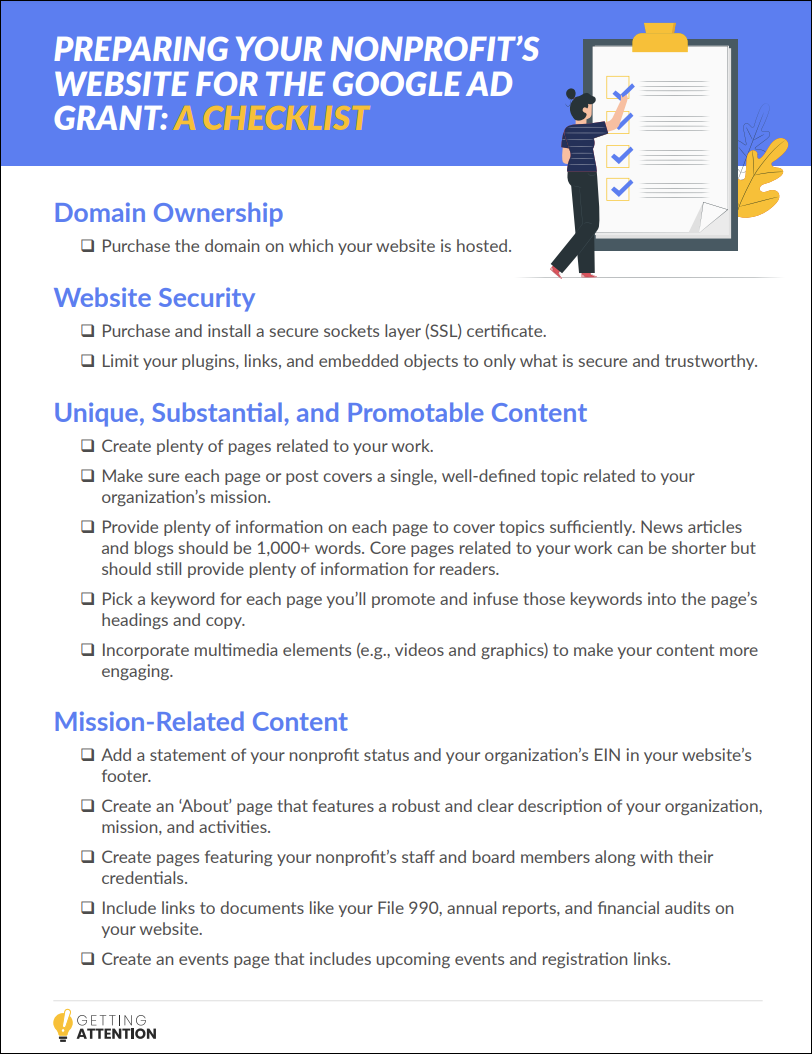 PREPARING YOUR NONPROFIT'S WEBSITE FOR THE GOOGLE AD GRANT: A CHECKLIST

Domain Ownership

❑ Purchase the domain on which your website is hosted.

Website Security

❑ Purchase and install a secure sockets layer (SSL) certificate.

❑ Limit your plugins, links, and embedded objects to only what is secure and trustworthy.

Unique, Substantial, and Promotable Content

❑ Create plenty of pages related to your work.

❑ Make sure each page or post covers a single, well-defined topic related to your organization's mission.

❑ Provide plenty of information on each page to cover topics sufficiently. News articles and blogs should be 1,000+ words. Core pages related to your work can be shorter but should still provide plenty of information for readers.

❑ Pick a keyword for each page you'll promote and infuse those keywords into the page's headings and copy.

❑ Incorporate multimedia elements (e.g., videos and graphics) to make your content more engaging.

Mission-Related Content

❑ Add a statement of your nonprofit status and your organization's EIN in your website's footer.

❑ Create an 'About' page that features a robust and clear description of your organization, mission, and activities.

❑ Create pages featuring your nonprofit's staff and board members along with their credentials.

❑ Include links to documents like your File 990, annual reports, and financial audits on your website.

❑ Create an events page that includes upcoming events and registration links.

GETTING ATTENTION